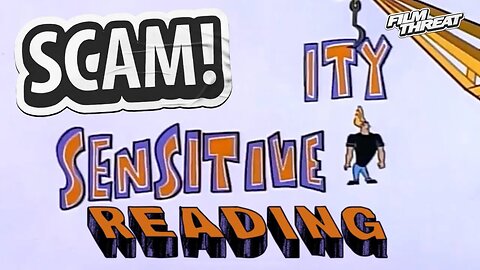 SCAM!

FILM THREAT

ITY

SENSITIVE

READING